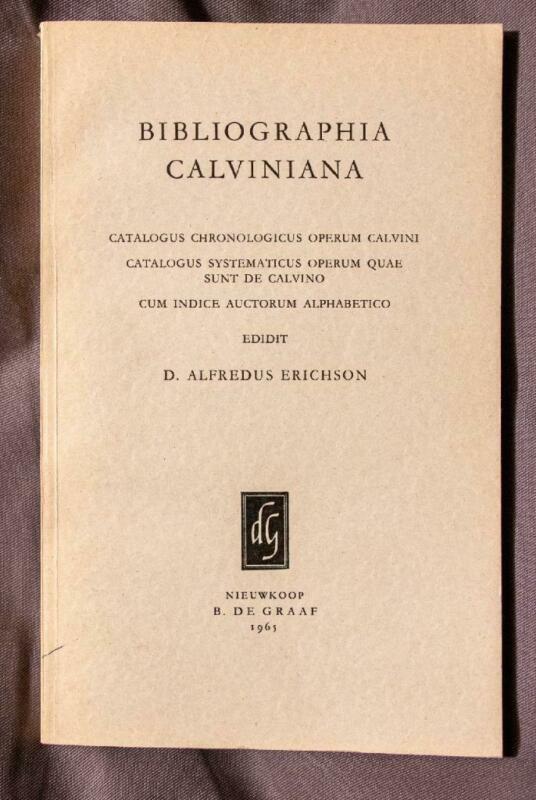 BIBLIOGRAPHIA
CALVINIANA

CATALOGUS CHRONOLOGICUS OPERUM CALVINI

CATALOGUS SYSTEMATICUS OPERUM QUAE
SUNT DE CALVINO

CUM INDICE AUCTORUM ALPHABETICO

EDIDIT

D. ALFREDUS ERICHSON

dG

NIEUWKOOP
B. DE GRAAF
1965